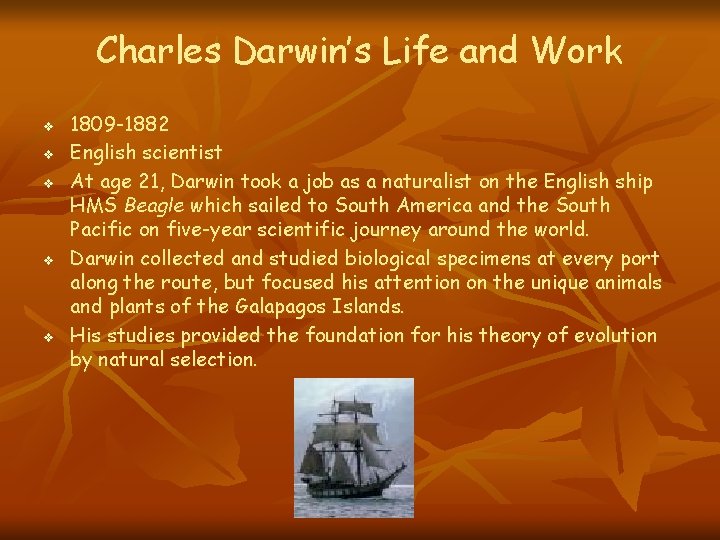 Charles Darwin's Life and Work

❖ 1809-1882
❖ English scientist
❖ At age 21, Darwin took a job as a naturalist on the English ship HMS Beagle which sailed to South America and the South Pacific on five-year scientific journey around the world.
❖ Darwin collected and studied biological specimens at every port along the route, but focused his attention on the unique animals and plants of the Galapagos Islands.
❖ His studies provided the foundation for his theory of evolution by natural selection.